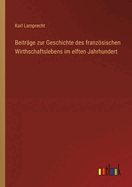 Karl Lamprecht

Beiträge zur Geschichte des französischen Wirthschaftslebens im elften Jahrhundert

outlook